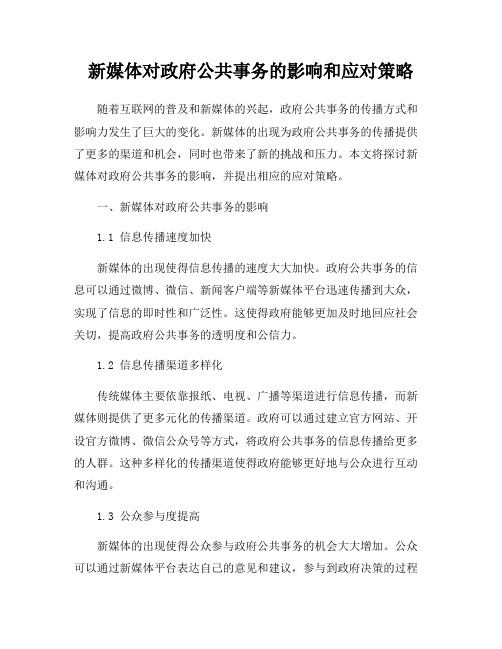 新媒体对政府公共事务的影响和应对策略

随着互联网的普及和新媒体的兴起，政府公共事务的传播方式和影响力发生了巨大的变化。新媒体的出现为政府公共事务的传播提供了更多的渠道和机会，同时也带来了新的挑战和压力。本文将探讨新媒体对政府公共事务的影响，并提出相应的应对策略。

一、新媒体对政府公共事务的影响

1.1 信息传播速度加快

新媒体的出现使得信息传播的速度大大加快。政府公共事务的信息可以通过微博、微信、新闻客户端等新媒体平台迅速传播到大众，实现了信息的即时性和广泛性。这使得政府能够更加及时地回应社会关切，提高政府公共事务的透明度和公信力。

1.2 信息传播渠道多样化

传统媒体主要依靠报纸、电视、广播等渠道进行信息传播，而新媒体则提供了更多元化的传播渠道。政府可以通过建立官方网站、开设官方微博、微信公众号等方式，将政府公共事务的信息传播给更多的人群。这种多样化的传播渠道使得政府能够更好地与公众进行互动和沟通。

1.3 公众参与度提高

新媒体的出现使得公众参与政府公共事务的机会大大增加。公众可以通过新媒体平台表达自己的意见和建议，参与到政府决策的过程